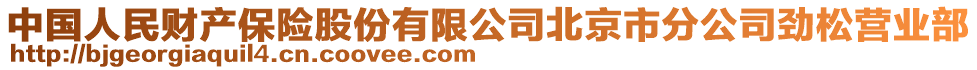 中国人民财产保险股份有限公司北京市分公司劲松营业部
http://bjgeorgiaquil4.cn.coovee.com